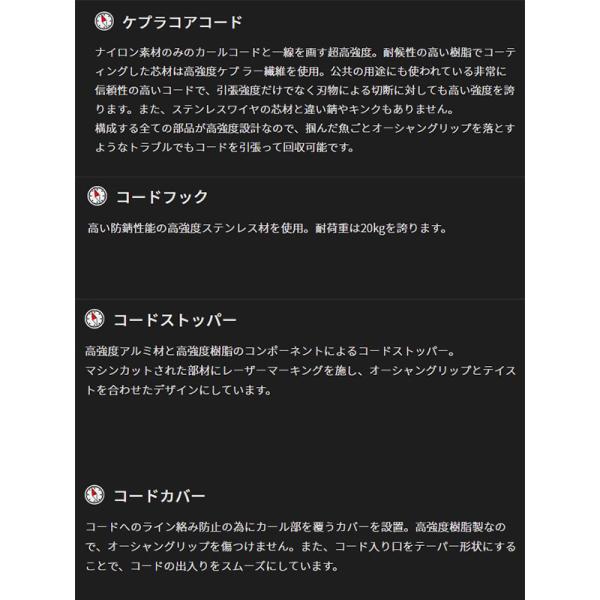 ケプラコアコード

ナイロン素材のみのカールコードと一線を画す超高強度。耐候性の高い樹脂でコーティングした芯材は高強度ケプラー繊維を使用。公共の用途にも使われている非常に信頼性の高いコードで、引張強度だけでなく刃物による切断に対しても高い強度を誇ります。また、ステンレスワイヤの芯材と違い錆やキンクもありません。
構成する全ての部品が高強度設計なので、掴んだ魚ごとオーシャングリップを落とすようなトラブルでもコードを引張って回収可能です。

コードフック

高い防錆性能の高強度ステンレス材を使用。耐荷重は20kgを誇ります。

コードストッパー

高強度アルミ材と高強度樹脂のコンポーネントによるコードストッパー。
マシンカットされた部材にレーザーマーキングを施し、オーシャングリップとテイストを合わせたデザインにしています。

コードカバー

コードへのライン絡み防止の為にカール部を覆うカバーを設置。高強度樹脂製なので、オーシャングリップを傷つけません。また、コード入り口をテーパー形状にすることで、コードの出入りをスムーズにしています。